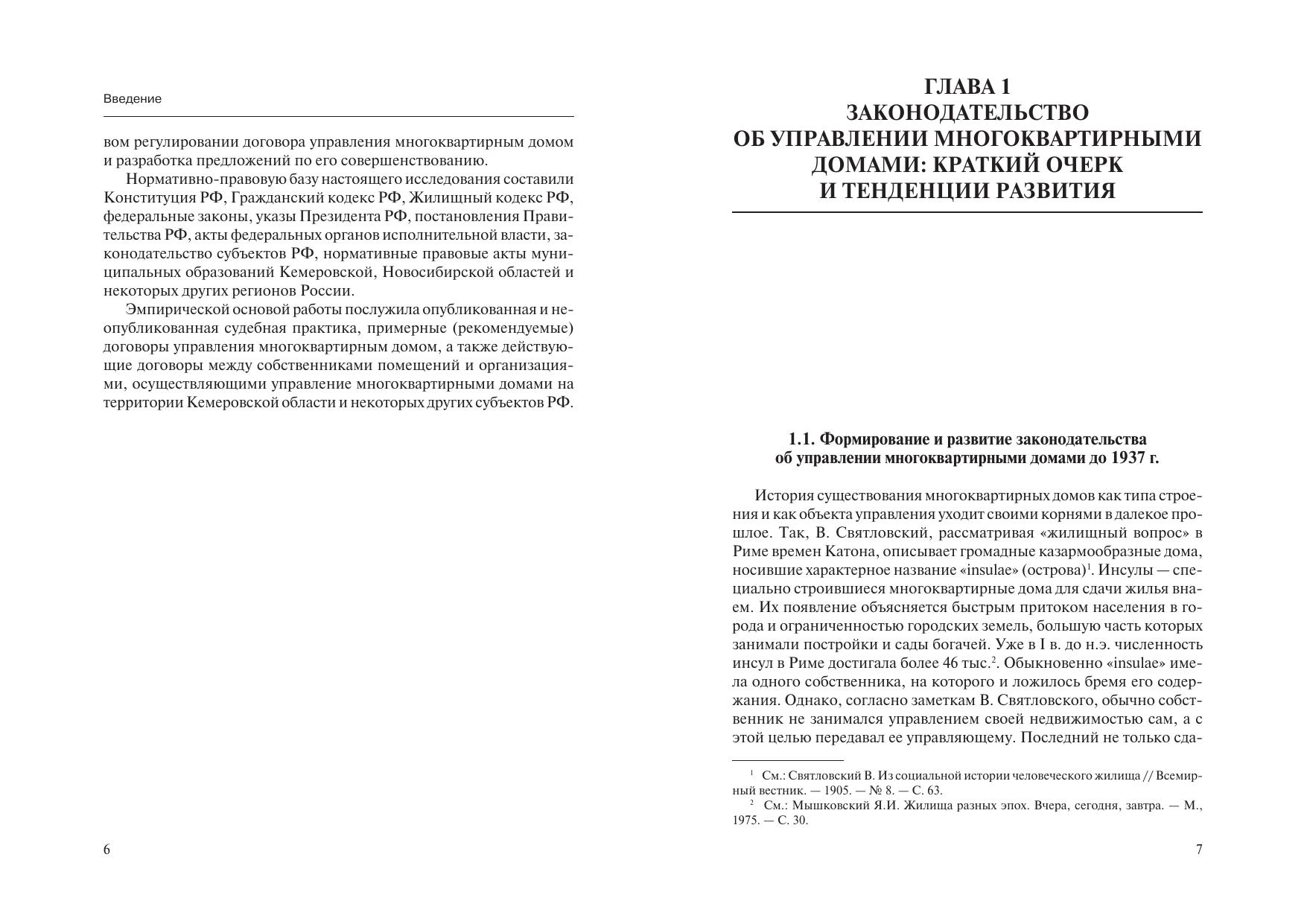 Введение

вом регулировании договора управления многоквартирным домом и разработка предложений по его совершенствованию.

Нормативно-правовую базу настоящего исследования составили Конституция РФ, Гражданский кодекс РФ, Жилищный кодекс РФ, федеральные законы, указы Президента РФ, постановления Правительства РФ, акты федеральных органов исполнительной власти, законодательство субъектов РФ, нормативные правовые акты муниципальных образований Кемеровской, Новосибирской областей и некоторых других регионов России.

Эмпирической основой работы послужила опубликованная и неопубликованная судебная практика, примерные (рекомендуемые) договоры управления многоквартирным домом, а также действующие договоры между собственниками помещений и организациями, осуществляющими управление многоквартирными домами на территории Кемеровской области и некоторых других субъектов РФ.

6

ГЛАВА 1
ЗАКОНОДАТЕЛЬСТВО
ОБ УПРАВЛЕНИИ МНОГОКВАРТИРНЫМИ ДОМАМИ: КРАТКИЙ ОЧЕРК И ТЕНДЕНЦИИ РАЗВИТИЯ

1.1. Формирование и развитие законодательства об управлении многоквартирными домами до 1937 г.

История существования многоквартирных домов как типа строения и как объекта управления уходит своими корнями в далекое прошлое. Так, В. Святловский, рассматривая «жилищный вопрос» в Риме времен Катона, описывает громадные казармообразные дома, носившие характерное название «insulae» (острова)$^1$. Инсулы — специально строившиеся многоквартирные дома для сдачи жилья внаем. Их появление объясняется быстрым притоком населения в города и ограниченностью городских земель, большую часть которых занимали постройки и сады богачей. Уже в I в. до н.э. численность инсул в Риме достигала более 46 тыс.$^2$. Обыкновенно «insulae» имела одного собственника, на которого и ложилось бремя его содержания. Однако, согласно заметкам В. Святловского, обычно собственник не занимался управлением своей недвижимостью сам, а с этой целью передавал ее управляющему. Последний не только сда-

$^1$ См.: Святловский В. Из социальной истории человеческого жилища // Всемирный вестник. — 1905. — № 8. — С. 63.
$^2$ См.: Мышковский Я.И. Жилища разных эпох. Вчера, сегодня, завтра. — М., 1975. — С. 30.

7